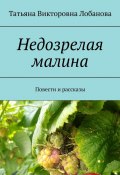 Татьяна Викторовна Лобанова

Недозрелая малина

Повести и рассказы